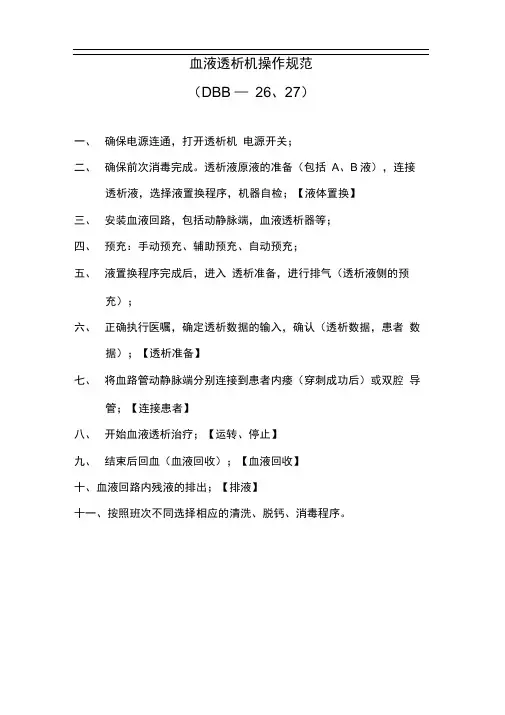 血液透析机操作规范

（DBB — 26、27）

一、 确保电源连通，打开透析机 电源开关；

二、 确保前次消毒完成。透析液原液的准备（包括 A、B 液），连接透析液，选择液置换程序，机器自检；【液体置换】

三、 安装血液回路，包括动静脉端，血液透析器等；

四、 预充：手动预充、辅助预充、自动预充；

五、 液置换程序完成后，进入 透析准备，进行排气（透析液侧的预充）；

六、 正确执行医嘱，确定透析数据的输入，确认（透析数据，患者 数据）；【透析准备】

七、 将血路管动静脉端分别连接到患者内瘘（穿刺成功后）或双腔 导管；【连接患者】

八、 开始血液透析治疗；【运转、停止】

九、 结束后回血（血液回收）；【血液回收】

十、血液回路内残液的排出；【排液】

十一、按照班次不同选择相应的清洗、脱钙、消毒程序。